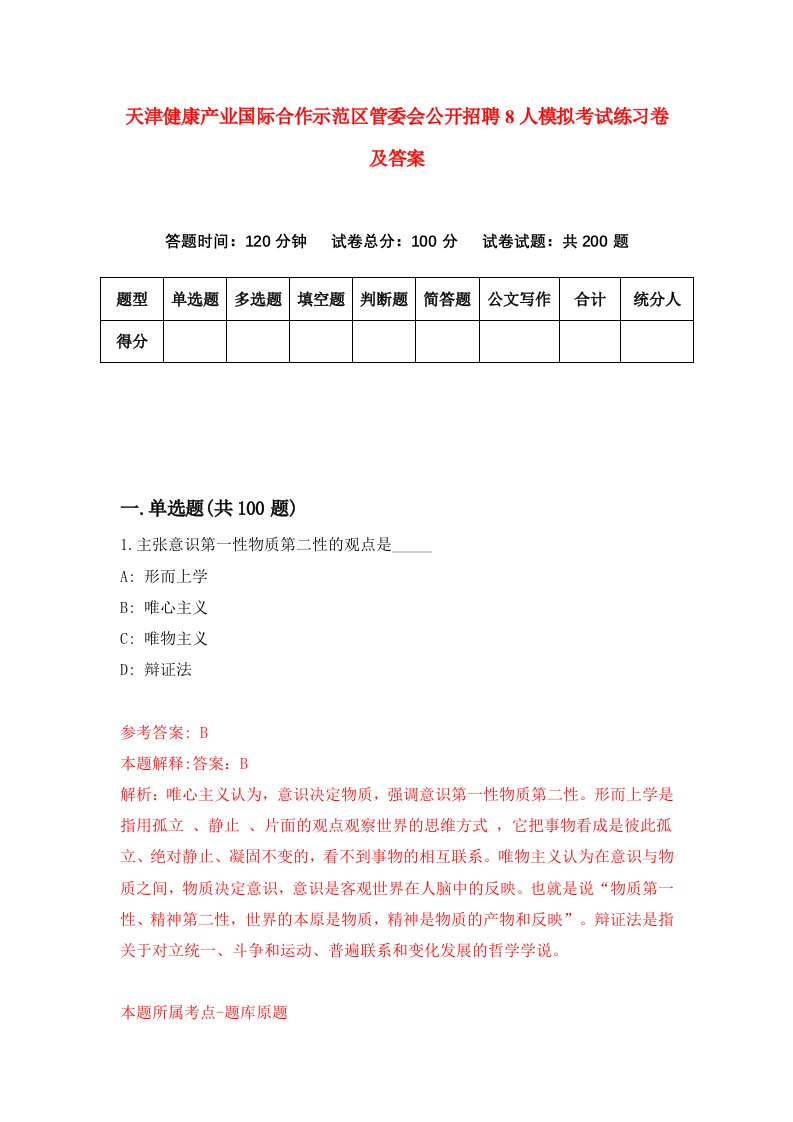 天津健康产业国际合作示范区管委会公开招聘8人模拟考试练习卷及答案

答题时间：120分钟　试卷总分：100分　试卷试题：共200题

| 题型 | 单选题 | 多选题 | 填空题 | 判断题 | 简答题 | 公文写作 | 合计 | 统分人 |
|---|---|---|---|---|---|---|---|---|
| 得分 | | | | | | | | |

一.单选题(共100题)

1.主张意识第一性物质第二性的观点是_____

A: 形而上学

B: 唯心主义

C: 唯物主义

D: 辩证法

参考答案: B

本题解释:答案：B

解析：唯心主义认为，意识决定物质，强调意识第一性物质第二性。形而上学是指用孤立 、静止 、片面的观点观察世界的思维方式 ，它把事物看成是彼此孤立、绝对静止、凝固不变的，看不到事物的相互联系。唯物主义认为在意识与物质之间，物质决定意识，意识是客观世界在人脑中的反映。也就是说“物质第一性、精神第二性，世界的本原是物质，精神是物质的产物和反映”。辩证法是指关于对立统一、斗争和运动、普遍联系和变化发展的哲学学说。

本题所属考点-题库原题